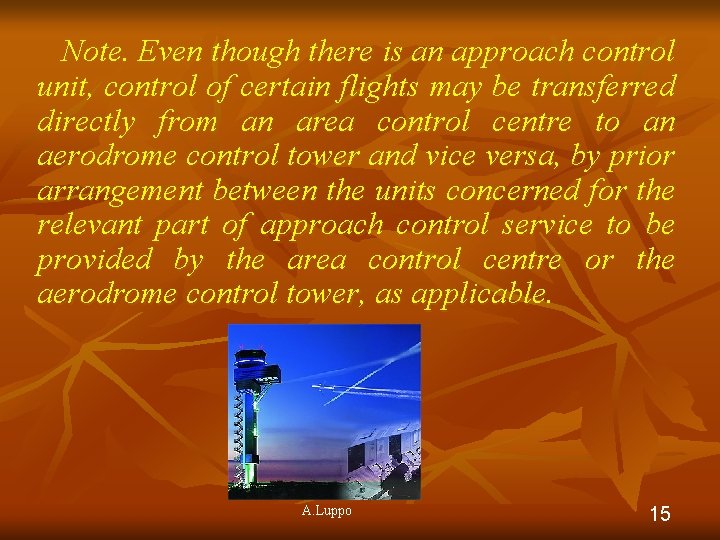 Note. Even though there is an approach control unit, control of certain flights may be transferred directly from an area control centre to an aerodrome control tower and vice versa, by prior arrangement between the units concerned for the relevant part of approach control service to be provided by the area control centre or the aerodrome control tower, as applicable.

A.Luppo

15